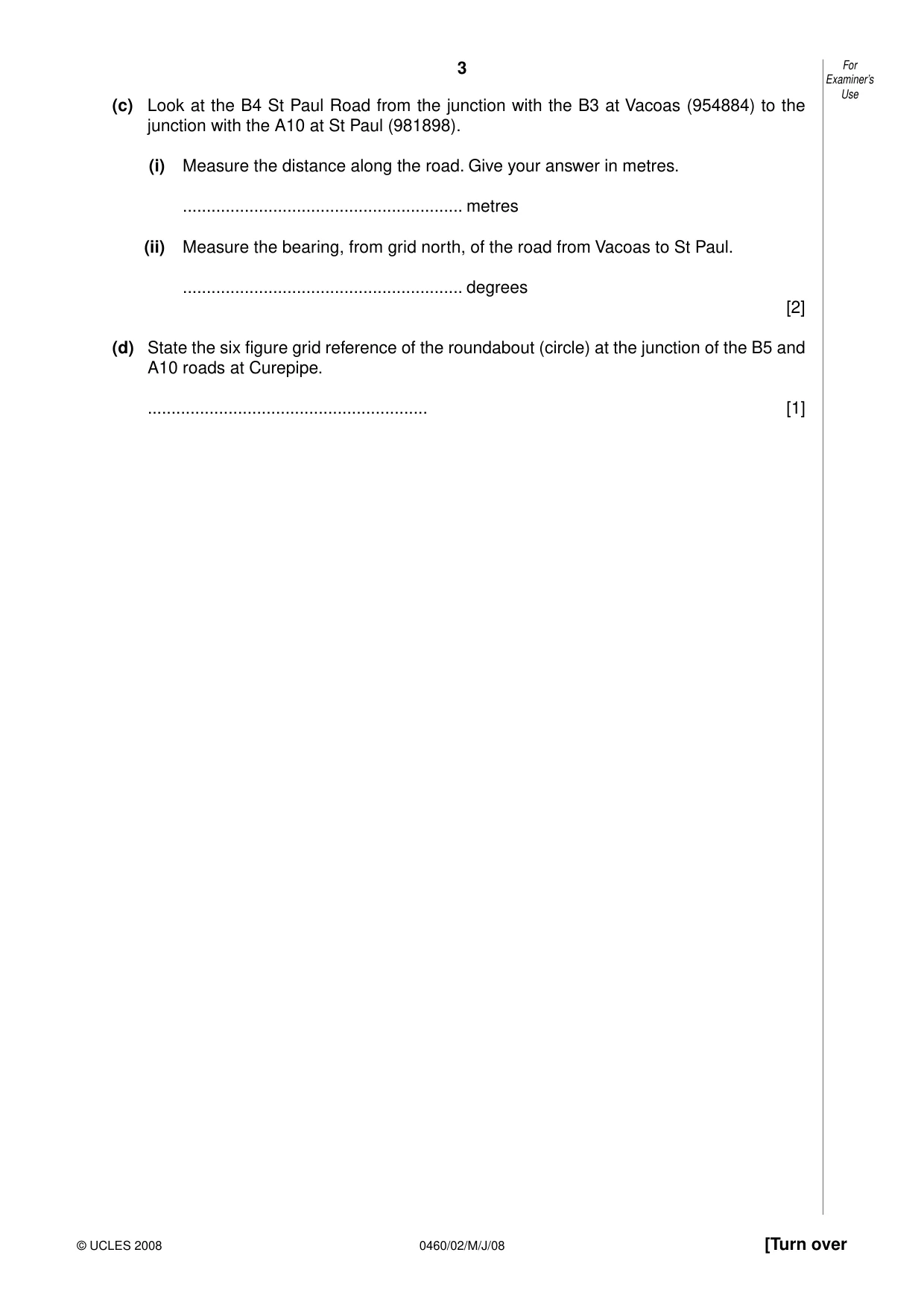 3

For Examiner's Use

(c) Look at the B4 St Paul Road from the junction with the B3 at Vacoas (954884) to the junction with the A10 at St Paul (981898).

(i) Measure the distance along the road. Give your answer in metres.

____ metres

(ii) Measure the bearing, from grid north, of the road from Vacoas to St Paul.

____ degrees

[2]

(d) State the six figure grid reference of the roundabout (circle) at the junction of the B5 and A10 roads at Curepipe.

____ [1]

© UCLES 2008 0460/02/M/J/08 [Turn over